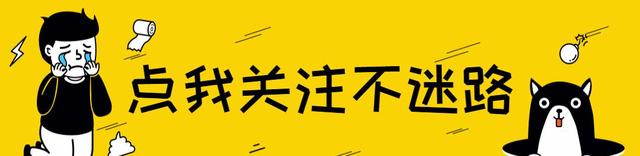 点我关注不迷路